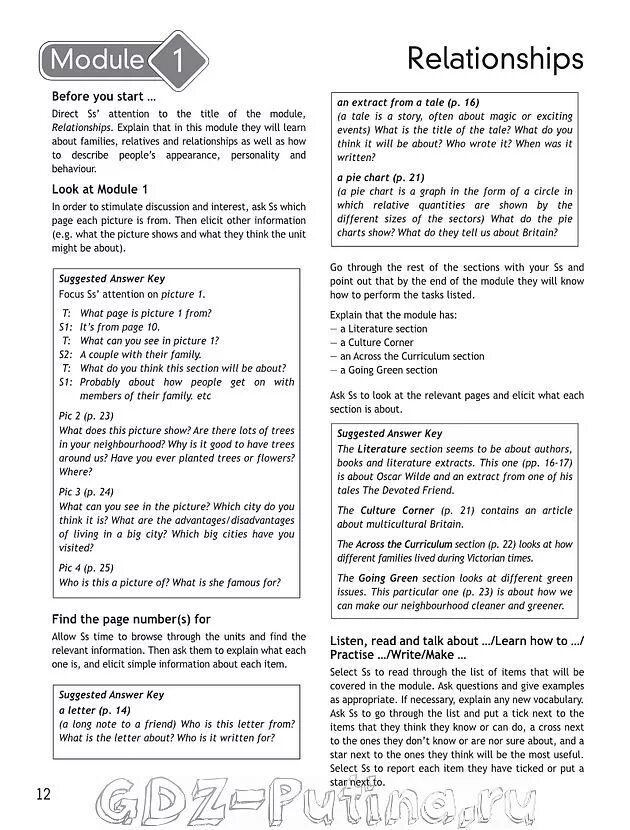 Module 1

Relationships

Before you start ...

Direct Ss' attention to the title of the module, Relationships. Explain that in this module they will learn about families, relatives and relationships as well as how to describe people's appearance, personality and behaviour.

Look at Module 1

In order to stimulate discussion and interest, ask Ss which page each picture is from. Then elicit other information (e.g. what the picture shows and what they think the unit might be about).

Suggested Answer Key

Focus Ss' attention on picture 1.

T: What page is picture 1 from?
S1: It's from page 10.
T: What can you see in picture 1?
S2: A couple with their family.
T: What do you think this section will be about?
S1: Probably about how people get on with members of their family. etc

Pic 2 (p. 23)
What does this picture show? Are there lots of trees in your neighbourhood? Why is it good to have trees around us? Have you ever planted trees or flowers? Where?

Pic 3 (p. 24)
What can you see in the picture? Which city do you think it is? What are the advantages/disadvantages of living in a big city? Which big cities have you visited?

Pic 4 (p. 25)
Who is this a picture of? What is she famous for?

Find the page number(s) for

Allow Ss time to browse through the units and find the relevant information. Then ask them to explain what each one is, and elicit simple information about each item.

Suggested Answer Key

a letter (p. 14)
(a long note to a friend) Who is this letter from? What is the letter about? Who is it written for?

an extract from a tale (p. 16)
(a tale is a story, often about magic or exciting events) What is the title of the tale? What do you think it will be about? Who wrote it? When was it written?

a pie chart (p. 21)
(a pie chart is a graph in the form of a circle in which relative quantities are shown by the different sizes of the sectors) What do the pie charts show? What do they tell us about Britain?

Go through the rest of the sections with your Ss and point out that by the end of the module they will know how to perform the tasks listed.

Explain that the module has:
— a Literature section
— a Culture Corner
— an Across the Curriculum section
— a Going Green section

Ask Ss to look at the relevant pages and elicit what each section is about.

Suggested Answer Key

The Literature section seems to be about authors, books and literature extracts. This one (pp. 16-17) is about Oscar Wilde and an extract from one of his tales The Devoted Friend.

The Culture Corner (p. 21) contains an article about multicultural Britain.

The Across the Curriculum section (p. 22) looks at how different families lived during Victorian times.

The Going Green section looks at different green issues. This particular one (p. 23) is about how we can make our neighbourhood cleaner and greener.

Listen, read and talk about .../Learn how to .../ Practise .../Write/Make ...

Select Ss to read through the list of items that will be covered in the module. Ask questions and give examples as appropriate. If necessary, explain any new vocabulary. Ask Ss to go through the list and put a tick next to the items that they think they know or can do, a cross next to the ones they don't know or are nor sure about, and a star next to the ones they think will be the most useful. Select Ss to report each item they have ticked or put a star next to.

12

GDZ-Putina.ru